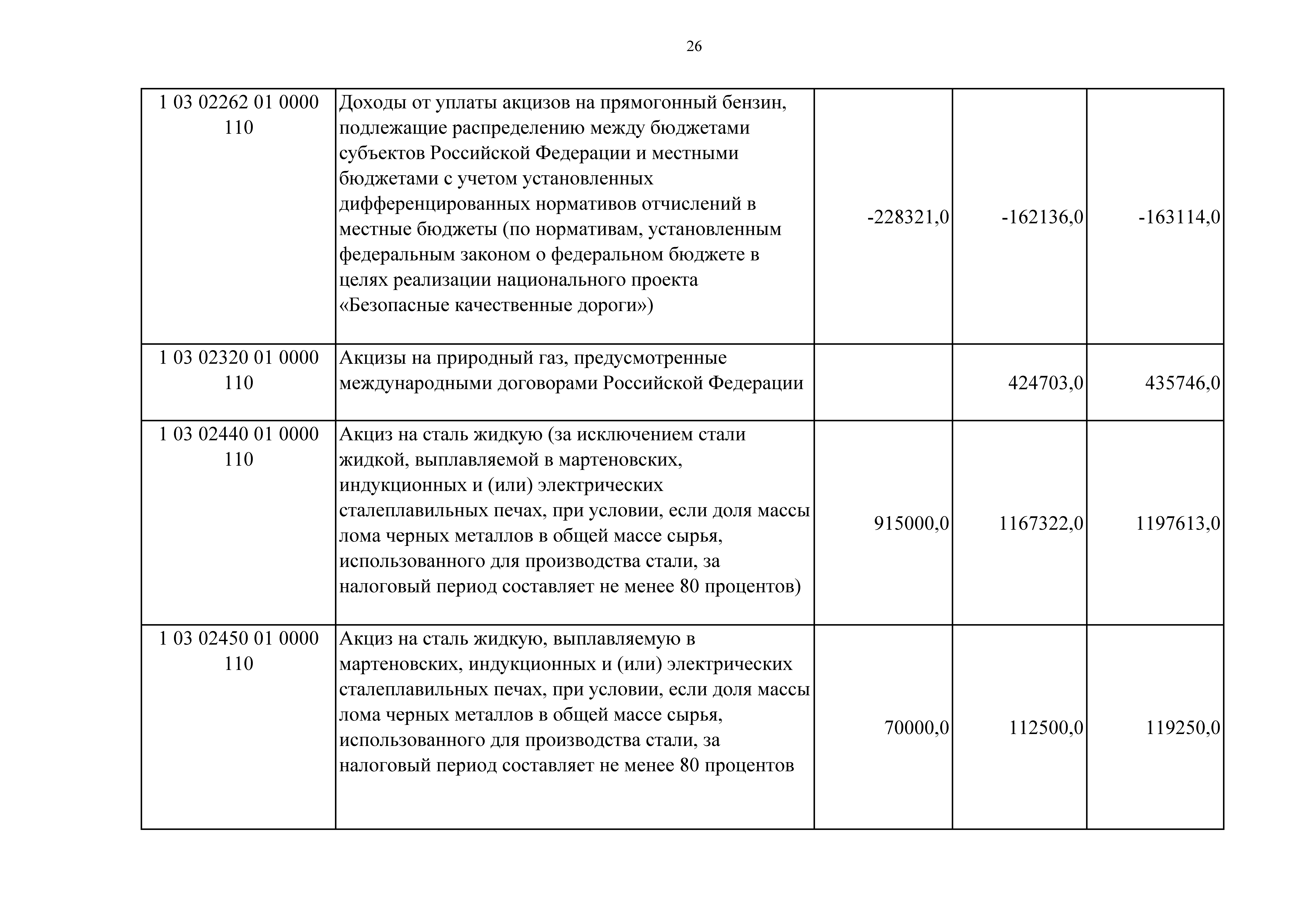 26

| | | | | |
|---|---|---|---|---|
| 1 03 02262 01 0000 110 | Доходы от уплаты акцизов на прямогонный бензин, подлежащие распределению между бюджетами субъектов Российской Федерации и местными бюджетами с учетом установленных дифференцированных нормативов отчислений в местные бюджеты (по нормативам, установленным федеральным законом о федеральном бюджете в целях реализации национального проекта «Безопасные качественные дороги») | -228321,0 | -162136,0 | -163114,0 |
| 1 03 02320 01 0000 110 | Акцизы на природный газ, предусмотренные международными договорами Российской Федерации | | 424703,0 | 435746,0 |
| 1 03 02440 01 0000 110 | Акциз на сталь жидкую (за исключением стали жидкой, выплавляемой в мартеновских, индукционных и (или) электрических сталеплавильных печах, при условии, если доля массы лома черных металлов в общей массе сырья, использованного для производства стали, за налоговый период составляет не менее 80 процентов) | 915000,0 | 1167322,0 | 1197613,0 |
| 1 03 02450 01 0000 110 | Акциз на сталь жидкую, выплавляемую в мартеновских, индукционных и (или) электрических сталеплавильных печах, при условии, если доля массы лома черных металлов в общей массе сырья, использованного для производства стали, за налоговый период составляет не менее 80 процентов | 70000,0 | 112500,0 | 119250,0 |